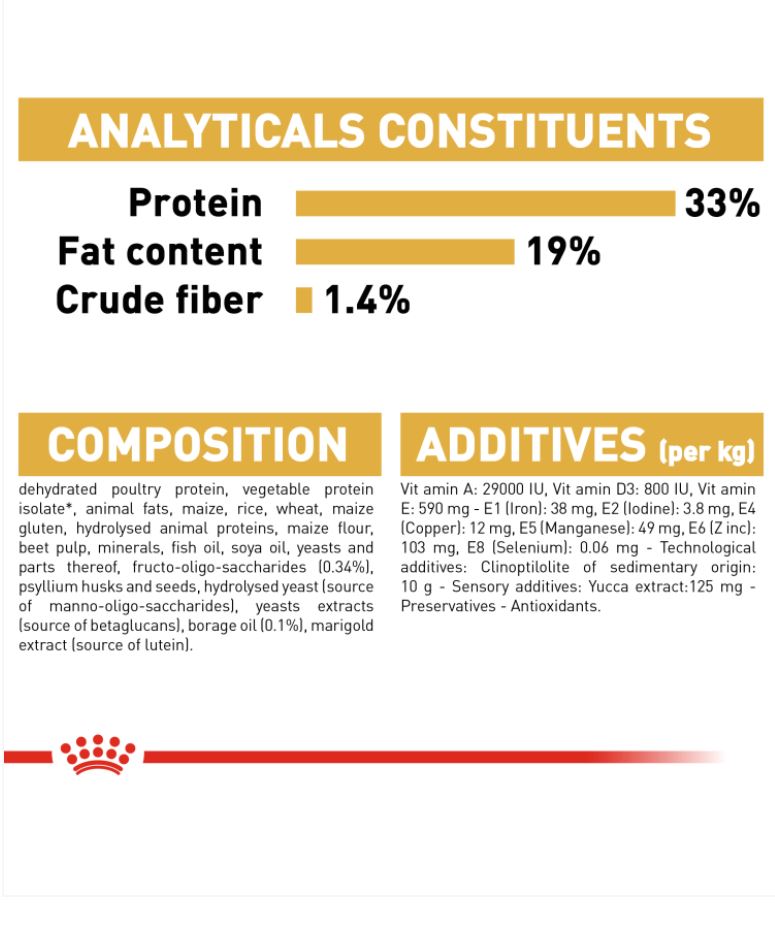 ANALYTICALS CONSTITUENTS

Protein 33%
Fat content 19%
Crude fiber 1.4%

COMPOSITION

dehydrated poultry protein, vegetable protein isolate*, animal fats, maize, rice, wheat, maize gluten, hydrolysed animal proteins, maize flour, beet pulp, minerals, fish oil, soya oil, yeasts and parts thereof, fructo-oligo-saccharides (0.34%), psyllium husks and seeds, hydrolysed yeast (source of manno-oligo-saccharides), yeasts extracts (source of betaglucans), borage oil (0.1%), marigold extract (source of lutein).

ADDITIVES (per kg)

Vit amin A: 29000 IU, Vit amin D3: 800 IU, Vit amin E: 590 mg - E1 (Iron): 38 mg, E2 (Iodine): 3.8 mg, E4 (Copper): 12 mg, E5 (Manganese): 49 mg, E6 (Z inc): 103 mg, E8 (Selenium): 0.06 mg - Technological additives: Clinoptilolite of sedimentary origin: 10 g - Sensory additives: Yucca extract:125 mg - Preservatives - Antioxidants.